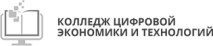 КОЛЛЕДЖ ЦИФРОВОЙ ЭКОНОМИКИ И ТЕХНОЛОГИЙ